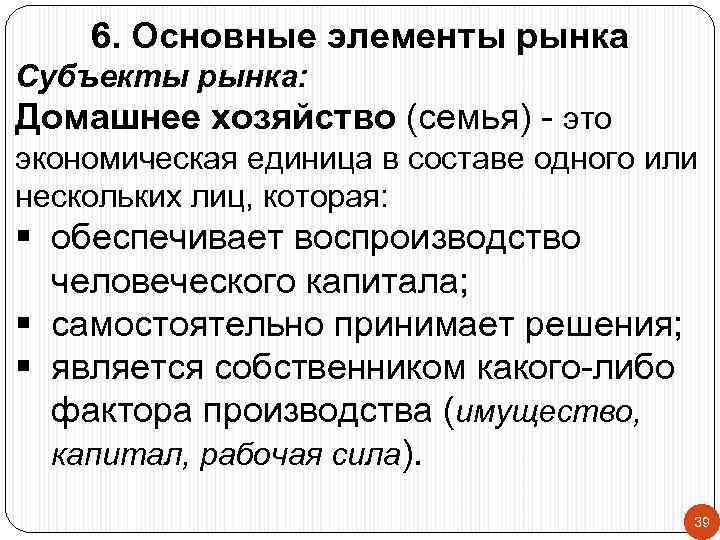 6. Основные элементы рынка

Субъекты рынка:

Домашнее хозяйство (семья) - это экономическая единица в составе одного или нескольких лиц, которая:

▪ обеспечивает воспроизводство человеческого капитала;
▪ самостоятельно принимает решения;
▪ является собственником какого-либо фактора производства (имущество, капитал, рабочая сила).

39